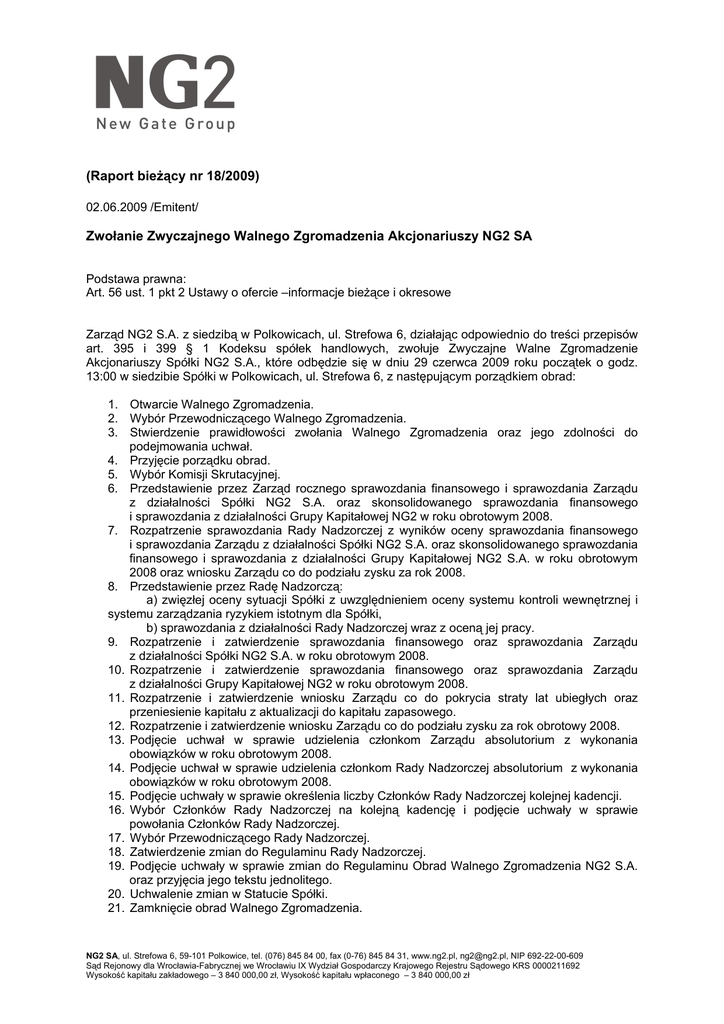 NG2
New Gate Group

(Raport bieżący nr 18/2009)

02.06.2009 /Emitent/

Zwołanie Zwyczajnego Walnego Zgromadzenia Akcjonariuszy NG2 SA

Podstawa prawna:
Art. 56 ust. 1 pkt 2 Ustawy o ofercie –informacje bieżące i okresowe

Zarząd NG2 S.A. z siedzibą w Polkowicach, ul. Strefowa 6, działając odpowiednio do treści przepisów art. 395 i 399 § 1 Kodeksu spółek handlowych, zwołuje Zwyczajne Walne Zgromadzenie Akcjonariuszy Spółki NG2 S.A., które odbędzie się w dniu 29 czerwca 2009 roku początek o godz. 13:00 w siedzibie Spółki w Polkowicach, ul. Strefowa 6, z następującym porządkiem obrad:

1. Otwarcie Walnego Zgromadzenia.
2. Wybór Przewodniczącego Walnego Zgromadzenia.
3. Stwierdzenie prawidłowości zwołania Walnego Zgromadzenia oraz jego zdolności do podejmowania uchwał.
4. Przyjęcie porządku obrad.
5. Wybór Komisji Skrutacyjnej.
6. Przedstawienie przez Zarząd rocznego sprawozdania finansowego i sprawozdania Zarządu z działalności Spółki NG2 S.A. oraz skonsolidowanego sprawozdania finansowego i sprawozdania z działalności Grupy Kapitałowej NG2 w roku obrotowym 2008.
7. Rozpatrzenie sprawozdania Rady Nadzorczej z wyników oceny sprawozdania finansowego i sprawozdania Zarządu z działalności Spółki NG2 S.A. oraz skonsolidowanego sprawozdania finansowego i sprawozdania z działalności Grupy Kapitałowej NG2 S.A. w roku obrotowym 2008 oraz wniosku Zarządu co do podziału zysku za rok 2008.
8. Przedstawienie przez Radę Nadzorczą:
a) zwięzłej oceny sytuacji Spółki z uwzględnieniem oceny systemu kontroli wewnętrznej i systemu zarządzania ryzykiem istotnym dla Spółki,
b) sprawozdania z działalności Rady Nadzorczej wraz z oceną jej pracy.
9. Rozpatrzenie i zatwierdzenie sprawozdania finansowego oraz sprawozdania Zarządu z działalności Spółki NG2 S.A. w roku obrotowym 2008.
10. Rozpatrzenie i zatwierdzenie sprawozdania finansowego oraz sprawozdania Zarządu z działalności Grupy Kapitałowej NG2 w roku obrotowym 2008.
11. Rozpatrzenie i zatwierdzenie wniosku Zarządu co do pokrycia straty lat ubiegłych oraz przeniesienie kapitału z aktualizacji do kapitału zapasowego.
12. Rozpatrzenie i zatwierdzenie wniosku Zarządu co do podziału zysku za rok obrotowy 2008.
13. Podjęcie uchwał w sprawie udzielenia członkom Zarządu absolutorium z wykonania obowiązków w roku obrotowym 2008.
14. Podjęcie uchwał w sprawie udzielenia członkom Rady Nadzorczej absolutorium z wykonania obowiązków w roku obrotowym 2008.
15. Podjęcie uchwały w sprawie określenia liczby Członków Rady Nadzorczej kolejnej kadencji.
16. Wybór Członków Rady Nadzorczej na kolejną kadencję i podjęcie uchwały w sprawie powołania Członków Rady Nadzorczej.
17. Wybór Przewodniczącego Rady Nadzorczej.
18. Zatwierdzenie zmian do Regulaminu Rady Nadzorczej.
19. Podjęcie uchwały w sprawie zmian do Regulaminu Obrad Walnego Zgromadzenia NG2 S.A. oraz przyjęcia jego tekstu jednolitego.
20. Uchwalenie zmian w Statucie Spółki.
21. Zamknięcie obrad Walnego Zgromadzenia.

NG2 SA, ul. Strefowa 6, 59-101 Polkowice, tel. (076) 845 84 00, fax (0-76) 845 84 31, www.ng2.pl, ng2@ng2.pl, NIP 692-22-00-609
Sąd Rejonowy dla Wrocławia-Fabrycznej we Wrocławiu IX Wydział Gospodarczy Krajowego Rejestru Sądowego KRS 0000211692
Wysokość kapitału zakładowego – 3 840 000,00 zł, Wysokość kapitału wpłaconego – 3 840 000,00 zł